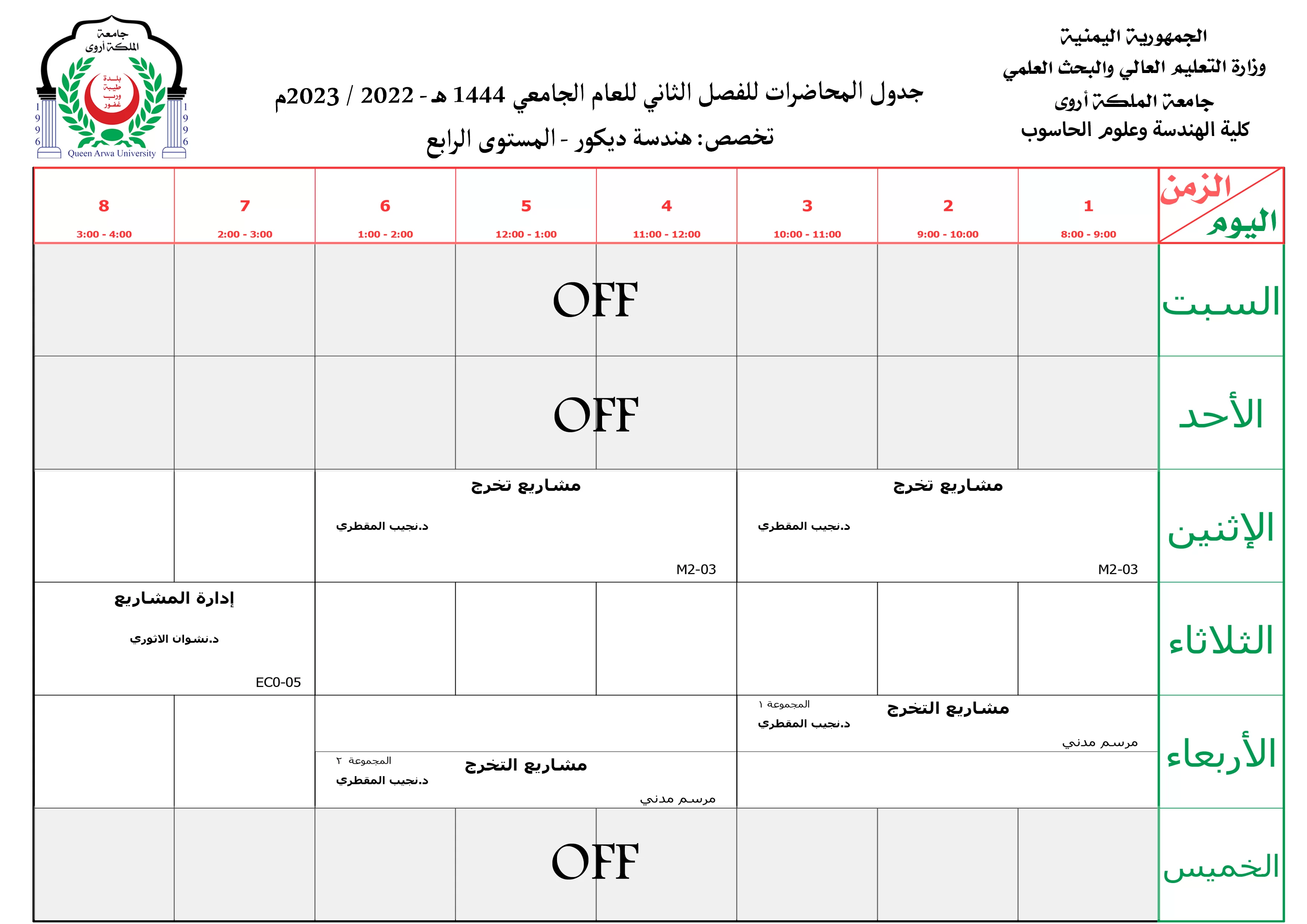 الجمهورية اليمنية
وزارة التعليم العالي والبحث العلمي
جامعة الملكة أروى
كلية الهندسة وعلوم الحاسوب

جدول المحاضرات للفصل الثاني للعام الجامعي 1444 هـ - 2022 / 2023م
تخصص: هندسة ديكور - المستوى الرابع

جامعة الملكة أروى
بلدة طيبة ورب غفور
1996
1996
Queen Arwa University

| الزمن / اليوم | 1 8:00 - 9:00 | 2 9:00 - 10:00 | 3 10:00 - 11:00 | 4 11:00 - 12:00 | 5 12:00 - 1:00 | 6 1:00 - 2:00 | 7 2:00 - 3:00 | 8 3:00 - 4:00 |
|---|---|---|---|---|---|---|---|---|
| السبت | OFF | | | | | | | |
| الأحد | OFF | | | | | | | |
| الإثنين | مشاريع تخرج د.نجيب المقطري M2-03 | | | مشاريع تخرج د.نجيب المقطري M2-03 | | | | |
| الثلاثاء | | | | | | | إدارة المشاريع د.نشوان الاثوري EC0-05 | |
| الأربعاء | مشاريع التخرج المجموعة ١ د.نجيب المقطري مرسم مدني | | | مشاريع التخرج المجموعة ٢ د.نجيب المقطري مرسم مدني | | | | |
| الخميس | OFF | | | | | | | |